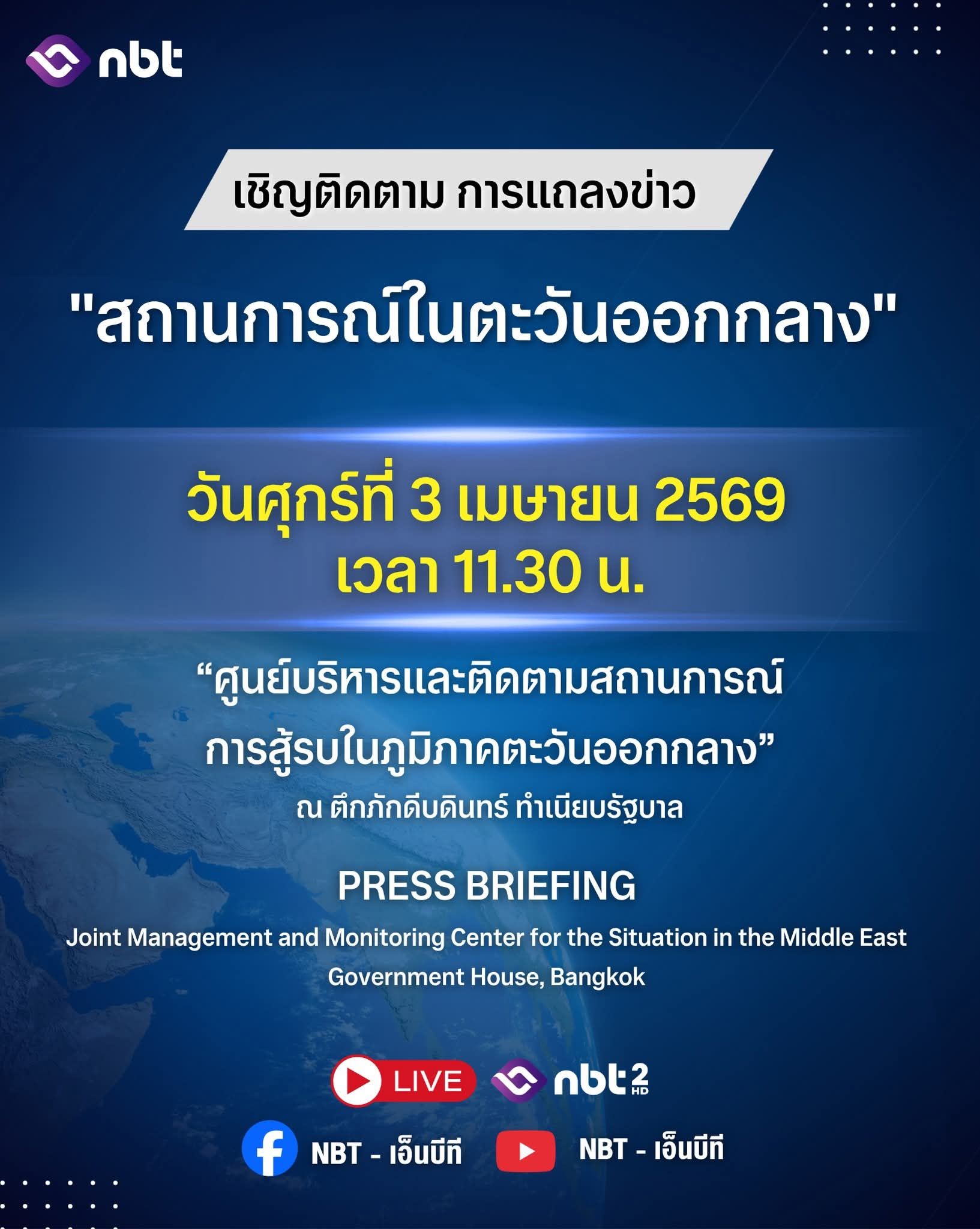 nbt

เชิญติดตาม การแถลงข่าว

"สถานการณ์ในตะวันออกกลาง"

วันศุกร์ที่ 3 เมษายน 2569
เวลา 11.30 น.

“ศูนย์บริหารและติดตามสถานการณ์
การสู้รบในภูมิภาคตะวันออกกลาง”
ณ ตึกภักดีบดินทร์ ทำเนียบรัฐบาล

PRESS BRIEFING
Joint Management and Monitoring Center for the Situation in the Middle East
Government House, Bangkok

LIVE nbt 2 HD

NBT - เอ็นบีที NBT - เอ็นบีที